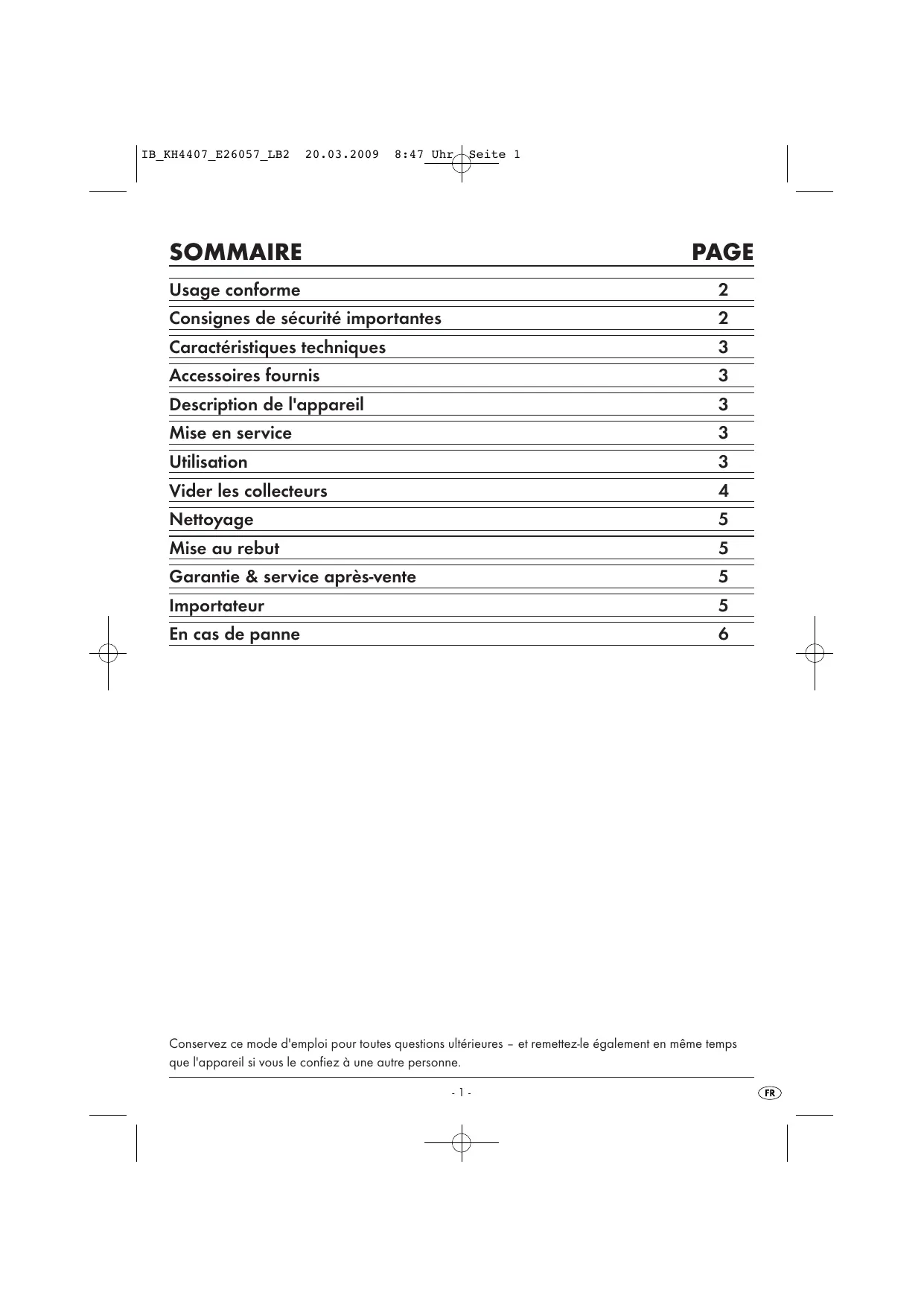 IB_KH4407_E26057_LB2 20.03.2009 8:47 Uhr Seite 1

| SOMMAIRE | PAGE |
|---|---|
| Usage conforme | 2 |
| Consignes de sécurité importantes | 2 |
| Caractéristiques techniques | 3 |
| Accessoires fournis | 3 |
| Description de l'appareil | 3 |
| Mise en service | 3 |
| Utilisation | 3 |
| Vider les collecteurs | 4 |
| Nettoyage | 5 |
| Mise au rebut | 5 |
| Garantie & service après-vente | 5 |
| Importateur | 5 |
| En cas de panne | 6 |

Conservez ce mode d'emploi pour toutes questions ultérieures – et remettez-le également en même temps que l'appareil si vous le confiez à une autre personne.

- 1 -

FR